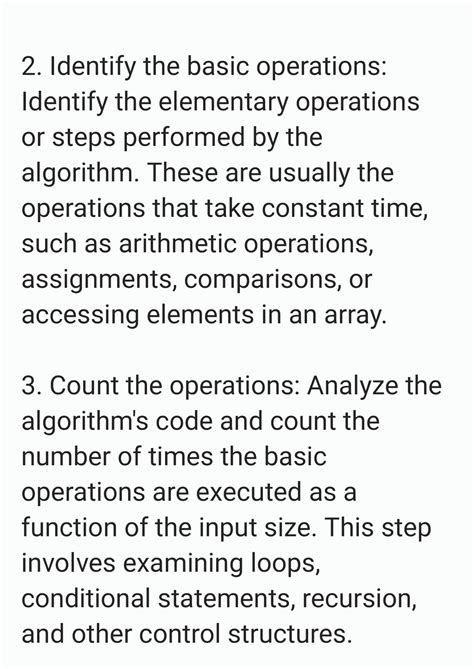 2. Identify the basic operations: Identify the elementary operations or steps performed by the algorithm. These are usually the operations that take constant time, such as arithmetic operations, assignments, comparisons, or accessing elements in an array.

3. Count the operations: Analyze the algorithm's code and count the number of times the basic operations are executed as a function of the input size. This step involves examining loops, conditional statements, recursion, and other control structures.